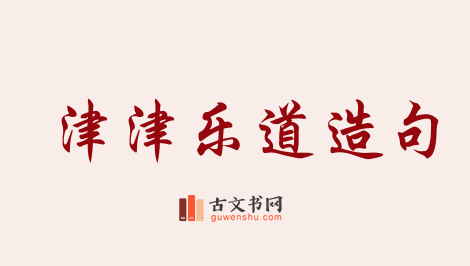 津津乐道造句

古文书网
guwenshu.com